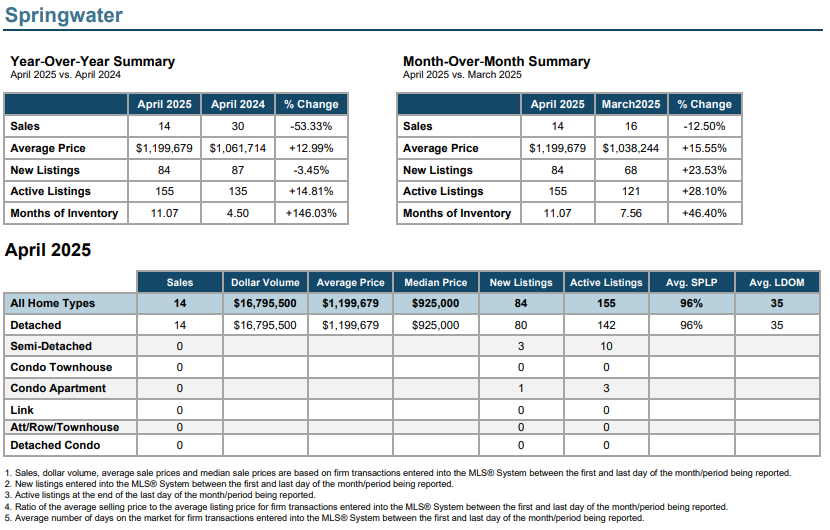 Springwater

Year-Over-Year Summary
April 2025 vs. April 2024

| | April 2025 | April 2024 | % Change |
|---|---|---|---|
| Sales | 14 | 30 | -53.33% |
| Average Price | $1,199,679 | $1,061,714 | +12.99% |
| New Listings | 84 | 87 | -3.45% |
| Active Listings | 155 | 135 | +14.81% |
| Months of Inventory | 11.07 | 4.50 | +146.03% |

Month-Over-Month Summary
April 2025 vs. March 2025

| | April 2025 | March2025 | % Change |
|---|---|---|---|
| Sales | 14 | 16 | -12.50% |
| Average Price | $1,199,679 | $1,038,244 | +15.55% |
| New Listings | 84 | 68 | +23.53% |
| Active Listings | 155 | 121 | +28.10% |
| Months of Inventory | 11.07 | 7.56 | +46.40% |

April 2025

| | Sales | Dollar Volume | Average Price | Median Price | New Listings | Active Listings | Avg. SPLP | Avg. LDOM |
|---|---|---|---|---|---|---|---|---|
| All Home Types | 14 | $16,795,500 | $1,199,679 | $925,000 | 84 | 155 | 96% | 35 |
| Detached | 14 | $16,795,500 | $1,199,679 | $925,000 | 80 | 142 | 96% | 35 |
| Semi-Detached | 0 | | | | 3 | 10 | | |
| Condo Townhouse | 0 | | | | 0 | 0 | | |
| Condo Apartment | 0 | | | | 1 | 3 | | |
| Link | 0 | | | | 0 | 0 | | |
| Att/Row/Townhouse | 0 | | | | 0 | 0 | | |
| Detached Condo | 0 | | | | 0 | 0 | | |

1. Sales, dollar volume, average sale prices and median sale prices are based on firm transactions entered into the MLS® System between the first and last day of the month/period being reported.
2. New listings entered into the MLS® System between the first and last day of the month/period being reported.
3. Active listings at the end of the last day of the month/period being reported.
4. Ratio of the average selling price to the average listing price for firm transactions entered into the MLS® System between the first and last day of the month/period being reported.
5. Average number of days on the market for firm transactions entered into the MLS® System between the first and last day of the month/period being reported.